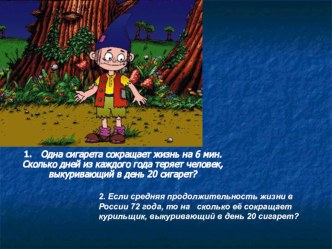 1. Одна сигарета сокращает жизнь на 6 мин. Сколько дней из каждого года теряет человек, выкуривающий в день 20 сигарет?

2. Если средняя продолжительность жизни в России 72 года, то на сколько её сокращает курильщик, выкуривающий в день 20 сигарет?